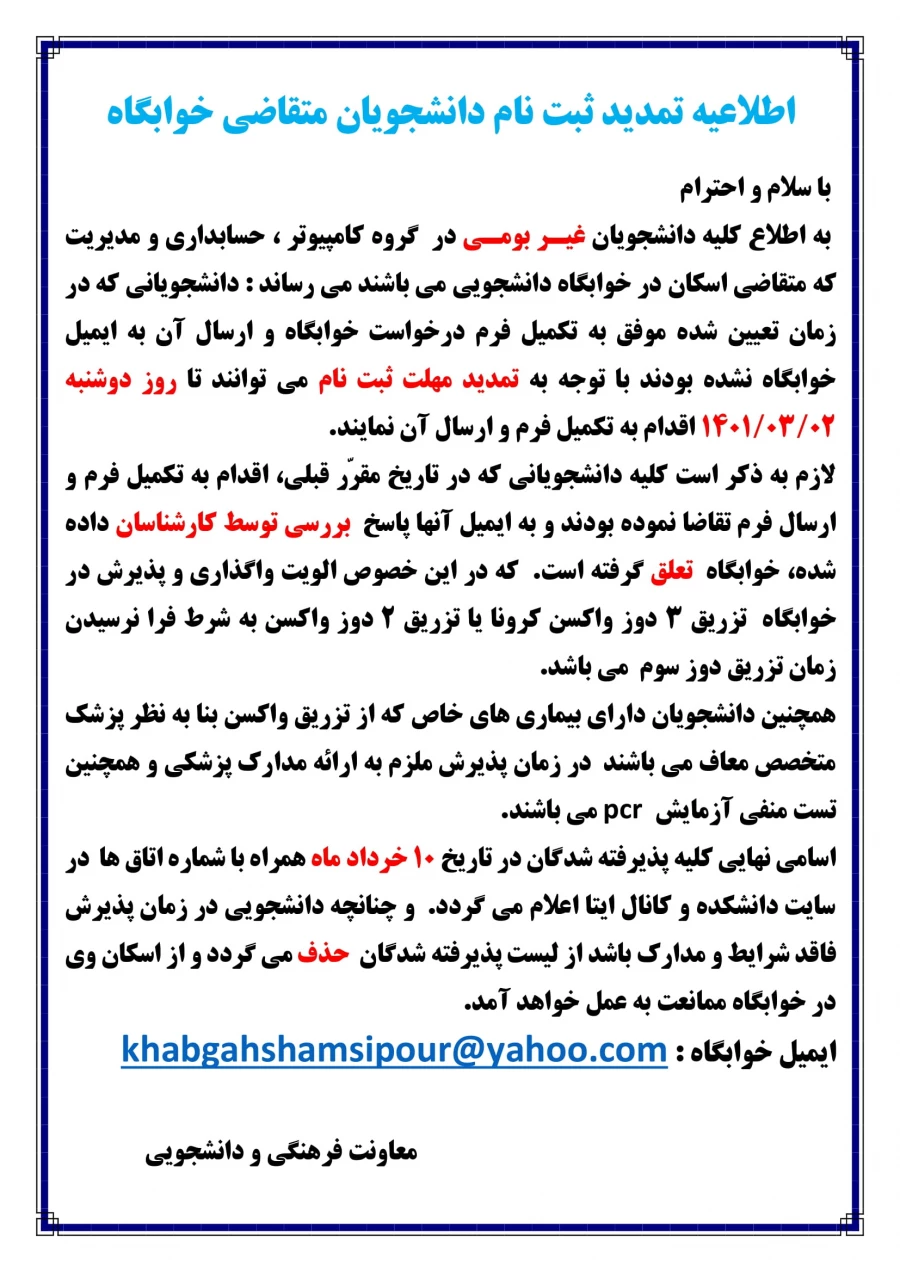 اطلاعیه تمدید ثبت نام دانشجویان متقاضی خوابگاه

با سلام و احترام
به اطلاع کلیه دانشجویان غیـر بومـی در گروه کامپیوتر ، حسابداری و مدیریت که متقاضی اسکان در خوابگاه دانشجویی می باشند می رساند : دانشجویانی که در زمان تعیین شده موفق به تکمیل فرم درخواست خوابگاه و ارسال آن به ایمیل خوابگاه نشده بودند با توجه به تمدید مهلت ثبت نام می توانند تا روز دوشنبه ۱۴۰۱/۰۳/۰۲ اقدام به تکمیل فرم و ارسال آن نمایند.
لازم به ذکر است کلیه دانشجویانی که در تاریخ مقرّر قبلی، اقدام به تکمیل فرم و ارسال فرم تقاضا نموده بودند و به ایمیل آنها پاسخ بررسی توسط کارشناسان داده شده، خوابگاه تعلق گرفته است. که در این خصوص الویت واگذاری و پذیرش در خوابگاه تزریق ۳ دوز واکسن کرونا یا تزریق ۲ دوز واکسن به شرط فرا نرسیدن زمان تزریق دوز سوم می باشد.
همچنین دانشجویان دارای بیماری های خاص که از تزریق واکسن بنا به نظر پزشک متخصص معاف می باشند در زمان پذیرش ملزم به ارائه مدارک پزشکی و همچنین تست منفی آزمایش pcr می باشند.
اسامی نهایی کلیه پذیرفته شدگان در تاریخ ۱۰ خرداد ماه همراه با شماره اتاق ها در سایت دانشکده و کانال ایتا اعلام می گردد. و چنانچه دانشجویی در زمان پذیرش فاقد شرایط و مدارک باشد از لیست پذیرفته شدگان حذف می گردد و از اسکان وی در خوابگاه ممانعت به عمل خواهد آمد.
ایمیل خوابگاه : khabgahshamsipour@yahoo.com

معاونت فرهنگی و دانشجویی